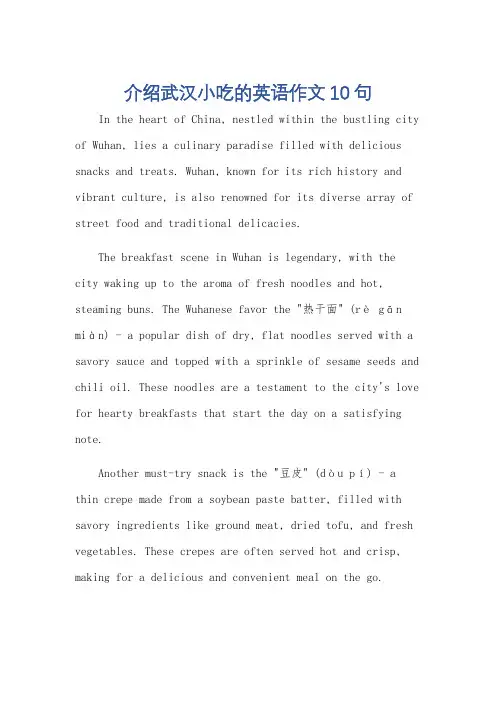 介绍武汉小吃的英语作文10句

In the heart of China, nestled within the bustling city of Wuhan, lies a culinary paradise filled with delicious snacks and treats. Wuhan, known for its rich history and vibrant culture, is also renowned for its diverse array of street food and traditional delicacies.

The breakfast scene in Wuhan is legendary, with the city waking up to the aroma of fresh noodles and hot, steaming buns. The Wuhanese favor the "热干面" (rè gān miàn) - a popular dish of dry, flat noodles served with a savory sauce and topped with a sprinkle of sesame seeds and chili oil. These noodles are a testament to the city's love for hearty breakfasts that start the day on a satisfying note.

Another must-try snack is the "豆皮" (dòu pí) - a thin crepe made from a soybean paste batter, filled with savory ingredients like ground meat, dried tofu, and fresh vegetables. These crepes are often served hot and crisp, making for a delicious and convenient meal on the go.